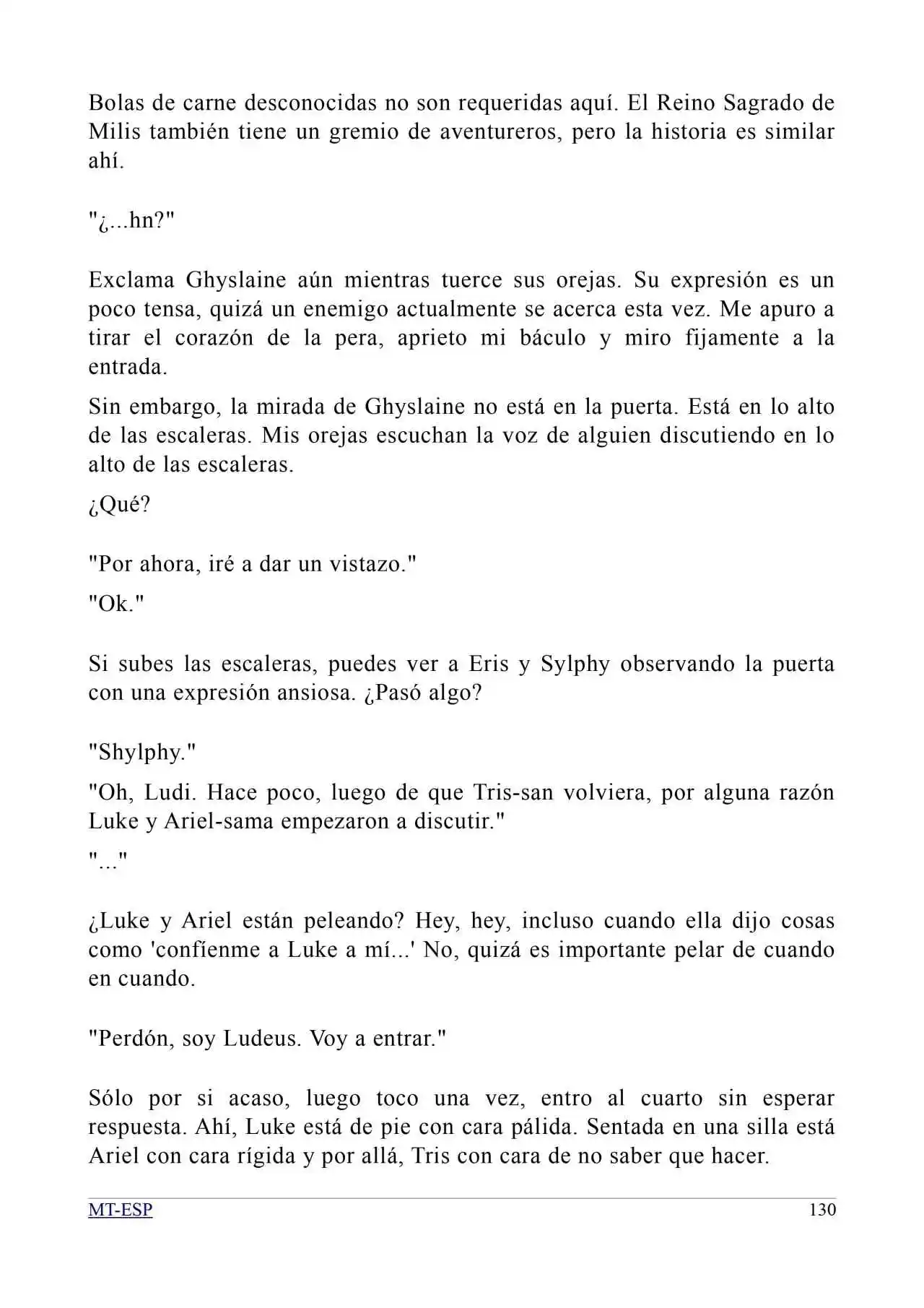 Bolas de carne desconocidas no son requeridas aquí. El Reino Sagrado de Milis también tiene un gremio de aventureros, pero la historia es similar ahí.

"¿...hn?"

Exclama Ghyslaine aún mientras tuerce sus orejas. Su expresión es un poco tensa, quizá un enemigo actualmente se acerca esta vez. Me apuro a tirar el corazón de la pera, aprieto mi báculo y miro fijamente a la entrada.

Sin embargo, la mirada de Ghyslaine no está en la puerta. Está en lo alto de las escaleras. Mis orejas escuchan la voz de alguien discutiendo en lo alto de las escaleras.

¿Qué?

"Por ahora, iré a dar un vistazo."

"Ok."

Si subes las escaleras, puedes ver a Eris y Sylphy observando la puerta con una expresión ansiosa. ¿Pasó algo?

"Shylphy."

"Oh, Ludi. Hace poco, luego de que Tris-san volviera, por alguna razón Luke y Ariel-sama empezaron a discutir."

"..."

¿Luke y Ariel están peleando? Hey, hey, incluso cuando ella dijo cosas como 'confíenme a Luke a mí...' No, quizá es importante pelar de cuando en cuando.

"Perdón, soy Ludeus. Voy a entrar."

Sólo por si acaso, luego toco una vez, entro al cuarto sin esperar respuesta. Ahí, Luke está de pie con cara pálida. Sentada en una silla está Ariel con cara rígida y por allá, Tris con cara de no saber que hacer.

MT-ESP 130